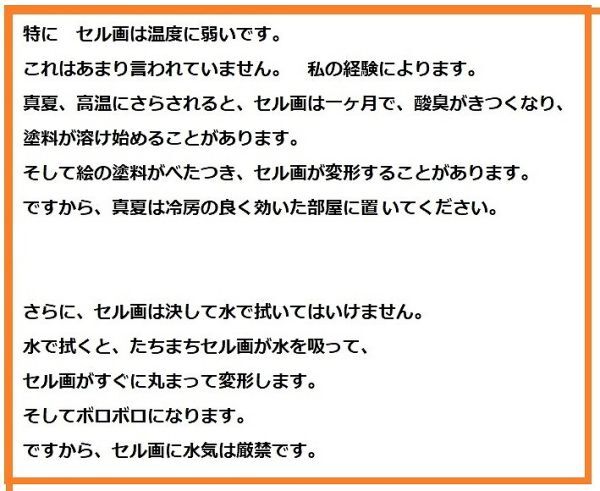 特に　セル画は温度に弱いです。
これはあまり言われていません。　私の経験によります。
真夏、高温にさらされると、セル画は一ヶ月で、酸臭がきつくなり、
塗料が溶け始めることがあります。
そして絵の塗料がべたつき、セル画が変形することがあります。
ですから、真夏は冷房の良く効いた部屋に置いてください。

さらに、セル画は決して水で拭いてはいけません。
水で拭くと、たちまちセル画が水を吸って、
セル画がすぐに丸まって変形します。
そしてボロボロになります。
ですから、セル画に水気は厳禁です。